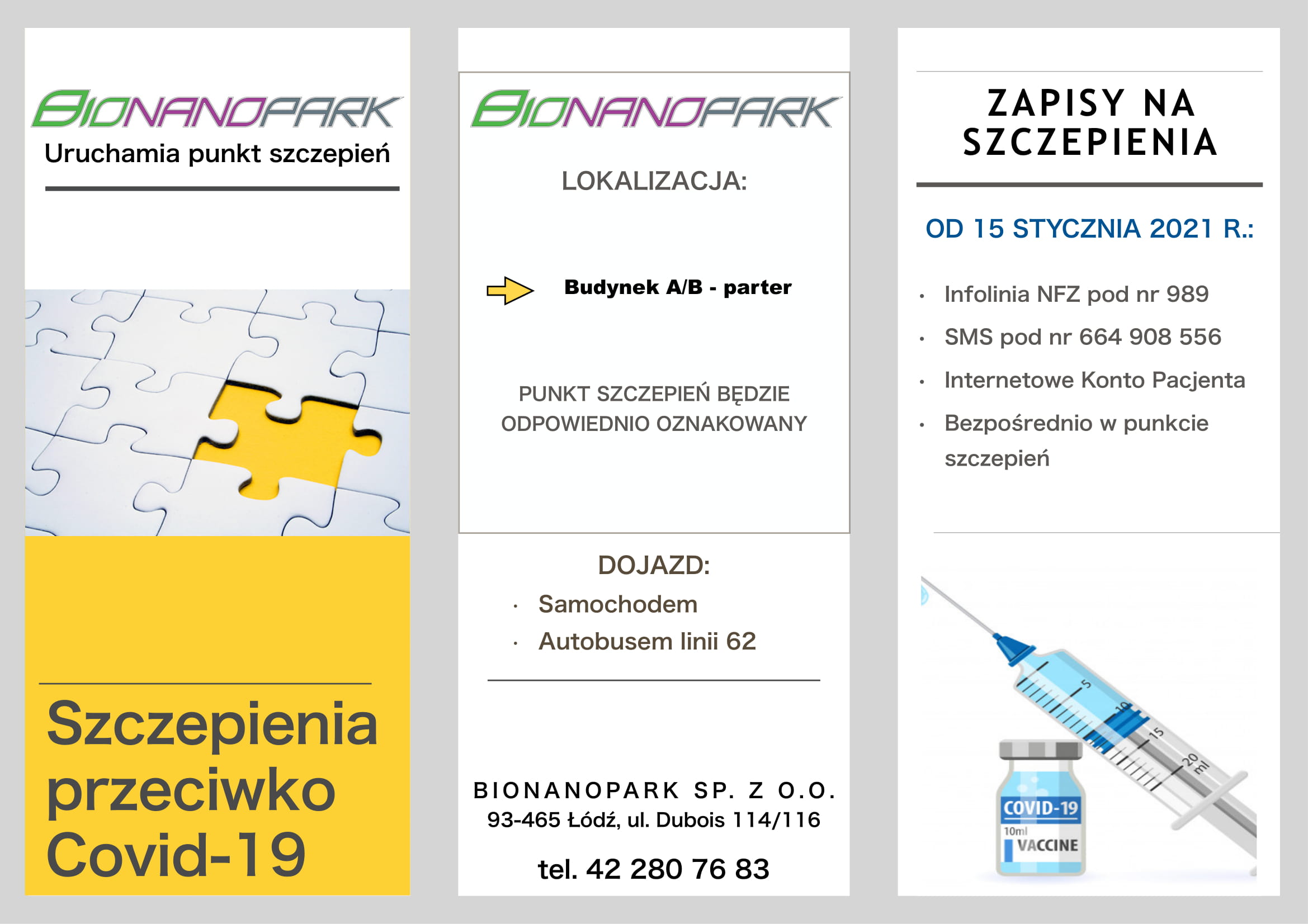 BIONANOPARK
Uruchamia punkt szczepień

Szczepienia przeciwko Covid-19

BIONANOPARK

LOKALIZACJA:

Budynek A/B - parter

PUNKT SZCZEPIEŃ BĘDZIE ODPOWIEDNIO OZNAKOWANY

DOJAZD:
· Samochodem
· Autobusem linii 62

BIONANOPARK SP. Z O.O.
93-465 Łódź, ul. Dubois 114/116

tel. 42 280 76 83

ZAPISY NA SZCZEPIENIA

OD 15 STYCZNIA 2021 R.:

· Infolinia NFZ pod nr 989
· SMS pod nr 664 908 556
· Internetowe Konto Pacjenta
· Bezpośrednio w punkcie szczepień

5
10
15
20 ml

COVID-19
10ml
VACCINE